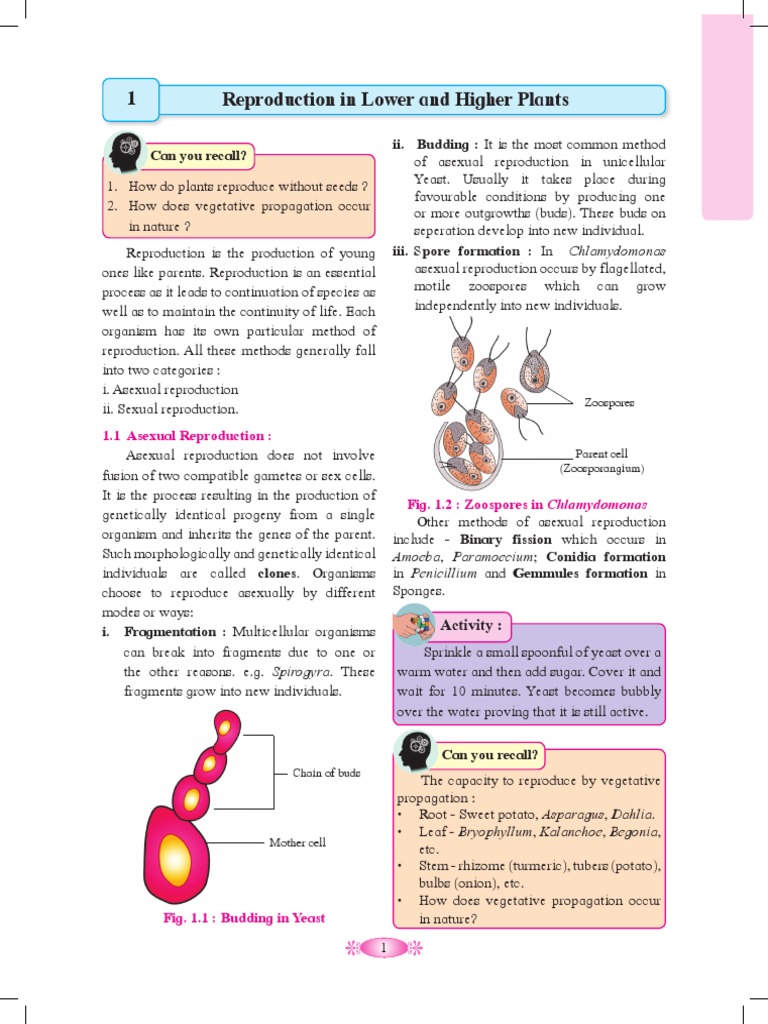 1 Reproduction in Lower and Higher Plants

Can you recall?

1. How do plants reproduce without seeds ?
2. How does vegetative propagation occur in nature ?

Reproduction is the production of young ones like parents. Reproduction is an essential process as it leads to continuation of species as well as to maintain the continuity of life. Each organism has its own particular method of reproduction. All these methods generally fall into two categories :
i. Asexual reproduction
ii. Sexual reproduction.

1.1 Asexual Reproduction :

Asexual reproduction does not involve fusion of two compatible gametes or sex cells. It is the process resulting in the production of genetically identical progeny from a single organism and inherits the genes of the parent. Such morphologically and genetically identical individuals are called clones. Organisms choose to reproduce asexually by different modes or ways:

i. Fragmentation : Multicellular organisms can break into fragments due to one or the other reasons. e.g. Spirogyra. These fragments grow into new individuals.

Chain of buds

Mother cell

Fig. 1.1 : Budding in Yeast

ii. Budding : It is the most common method of asexual reproduction in unicellular Yeast. Usually it takes place during favourable conditions by producing one or more outgrowths (buds). These buds on seperation develop into new individual.

iii. Spore formation : In Chlamydomonas asexual reproduction occurs by flagellated, motile zoospores which can grow independently into new individuals.

Zoospores

Parent cell (Zoosporangium)

Fig. 1.2 : Zoospores in Chlamydomonas

Other methods of asexual reproduction include - Binary fission which occurs in Amoeba, Paramoecium; Conidia formation in Penicillium and Gemmules formation in Sponges.

Activity :

Sprinkle a small spoonful of yeast over a warm water and then add sugar. Cover it and wait for 10 minutes. Yeast becomes bubbly over the water proving that it is still active.

Can you recall?

The capacity to reproduce by vegetative propagation :
• Root - Sweet potato, Asparagus, Dahlia.
• Leaf - Bryophyllum, Kalanchoe, Begonia, etc.
• Stem - rhizome (turmeric), tubers (potato), bulbs (onion), etc.
• How does vegetative propagation occur in nature?

1